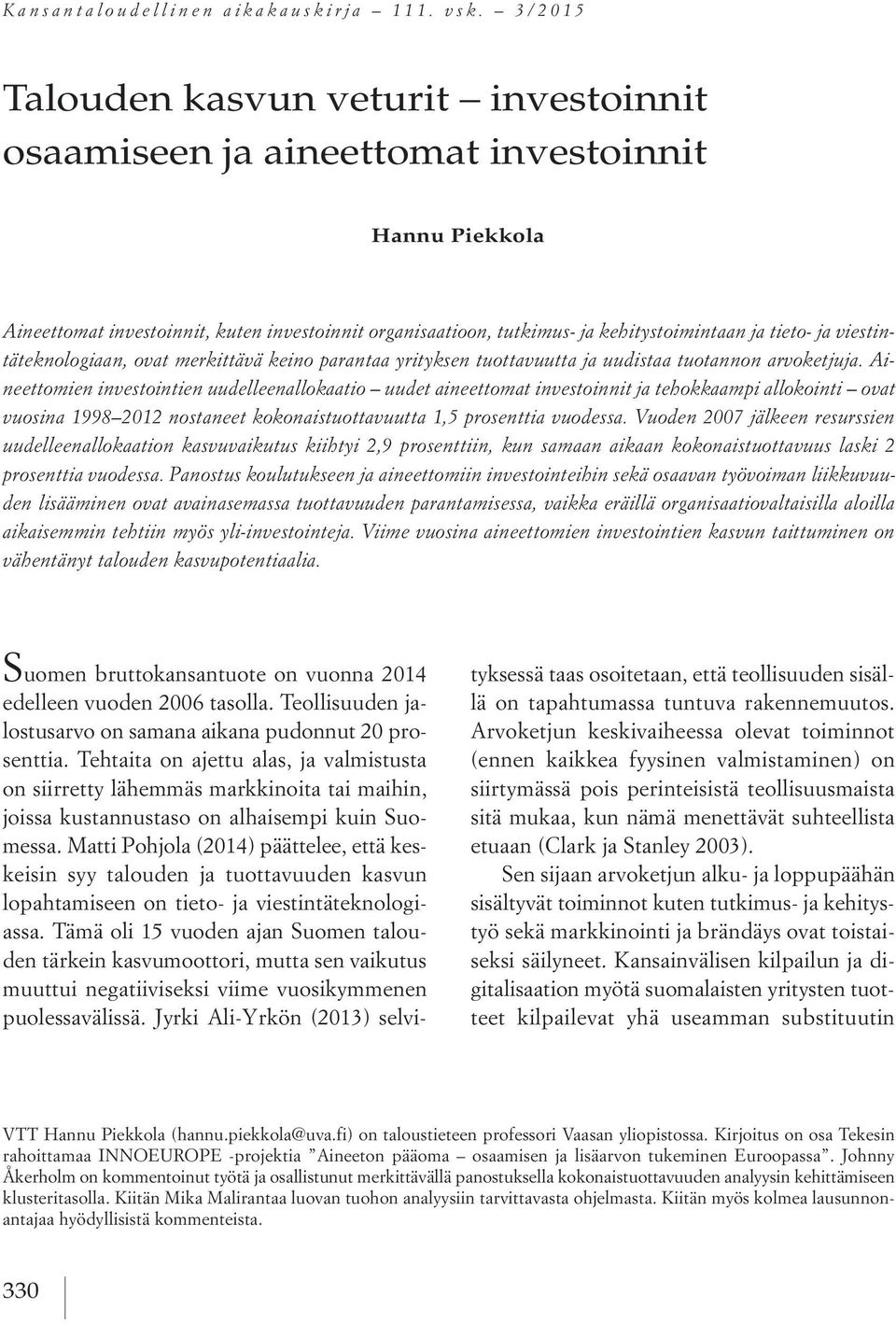 Kansantaloudellinen aikakauskirja – 111. vsk. – 3/2015

Talouden kasvun veturit – investoinnit osaamiseen ja aineettomat investoinnit

Hannu Piekkola

Aineettomat investoinnit, kuten investoinnit organisaatioon, tutkimus- ja kehitystoimintaan ja tieto- ja viestintäteknologiaan, ovat merkittävä keino parantaa yrityksen tuottavuutta ja uudistaa tuotannon arvoketjuja. Aineettomien investointien uudelleenallokaatio – uudet aineettomat investoinnit ja tehokkaampi allokointi – ovat vuosina 1998–2012 nostaneet kokonaistuottavuutta 1,5 prosenttia vuodessa. Vuoden 2007 jälkeen resurssien uudelleenallokaation kasvuvaikutus kiihtyi 2,9 prosenttiin, kun samaan aikaan kokonaistuottavuus laski 2 prosenttia vuodessa. Panostus koulutukseen ja aineettomiin investointeihin sekä osaavan työvoiman liikkuvuuden lisääminen ovat avainasemassa tuottavuuden parantamisessa, vaikka eräillä organisaatiovaltaisilla aloilla aikaisemmin tehtiin myös yli-investointeja. Viime vuosina aineettomien investointien kasvun taittuminen on vähentänyt talouden kasvupotentiaalia.

Suomen bruttokansantuote on vuonna 2014 edelleen vuoden 2006 tasolla. Teollisuuden jalostusarvo on samana aikana pudonnut 20 prosenttia. Tehtaita on ajettu alas, ja valmistusta on siirretty lähemmäs markkinoita tai maihin, joissa kustannustaso on alhaisempi kuin Suomessa. Matti Pohjola (2014) päättelee, että keskeisin syy talouden ja tuottavuuden kasvun lopahtamiseen on tieto- ja viestintäteknologiassa. Tämä oli 15 vuoden ajan Suomen talouden tärkein kasvumoottori, mutta sen vaikutus muuttui negatiiviseksi viime vuosikymmenen puolessavälissä. Jyrki Ali-Yrkön (2013) selvityksessä taas osoitetaan, että teollisuuden sisällä on tapahtumassa tuntuva rakennemuutos. Arvoketjun keskivaiheessa olevat toiminnot (ennen kaikkea fyysinen valmistaminen) on siirtymässä pois perinteisistä teollisuusmaista sitä mukaa, kun nämä menettävät suhteellista etuaan (Clark ja Stanley 2003).

Sen sijaan arvoketjun alku- ja loppupäähän sisältyvät toiminnot kuten tutkimus- ja kehitystyö sekä markkinointi ja brändäys ovat toistaiseksi säilyneet. Kansainvälisen kilpailun ja digitalisaation myötä suomalaisten yritysten tuotteet kilpailevat yhä useamman substituutin

VTT Hannu Piekkola (hannu.piekkola@uva.fi) on taloustieteen professori Vaasan yliopistossa. Kirjoitus on osa Tekesin rahoittamaa INNOEUROPE -projektia ”Aineeton pääoma – osaamisen ja lisäarvon tukeminen Euroopassa”. Johnny Åkerholm on kommentoinut työtä ja osallistunut merkittävällä panostuksella kokonaistuottavuuden analyysin kehittämiseen klusteritasolla. Kiitän Mika Malirantaa luovan tuohon analyysiin tarvittavasta ohjelmasta. Kiitän myös kolmea lausunnonantajaa hyödyllisistä kommenteista.

330